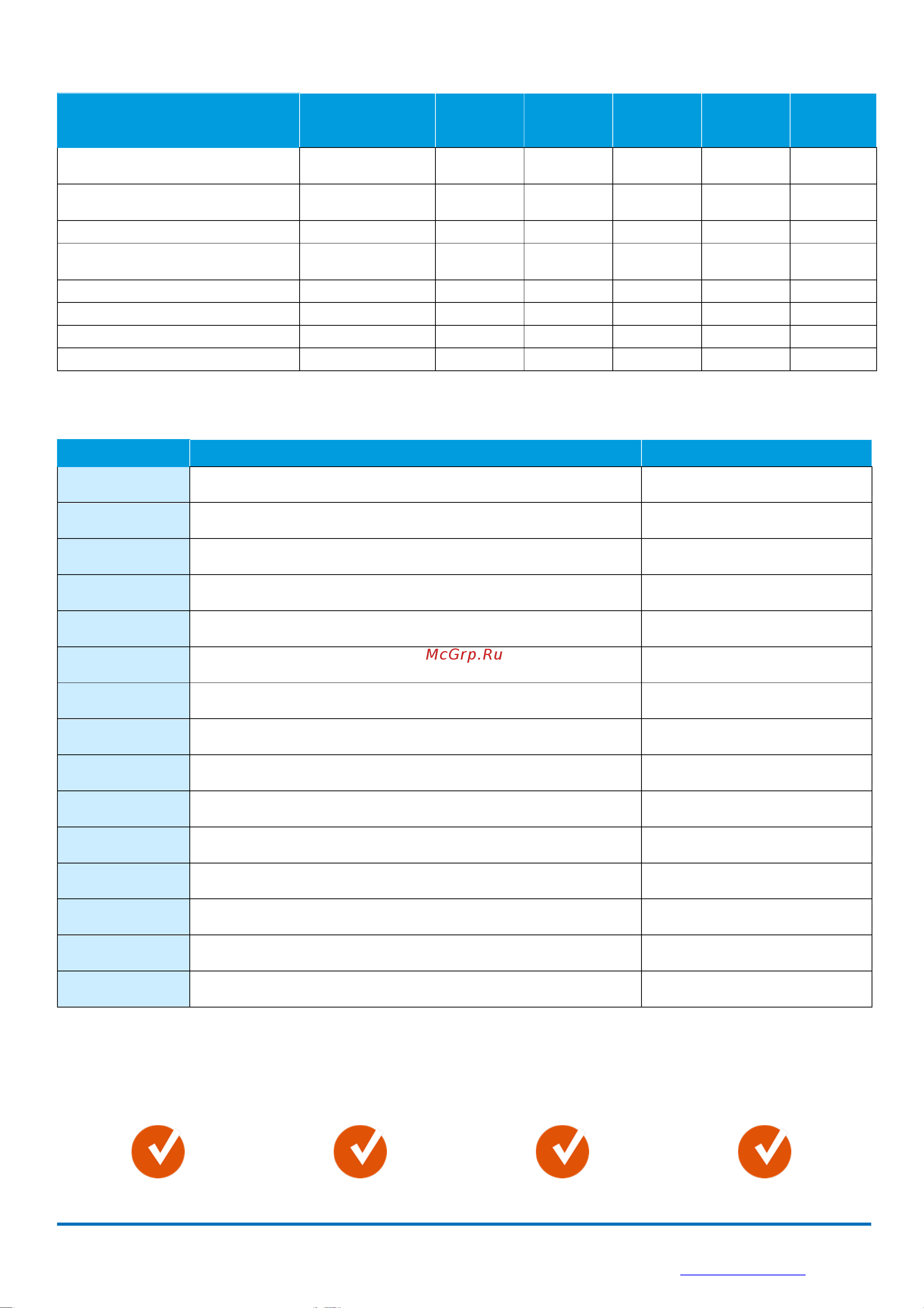 McGrp.Ru